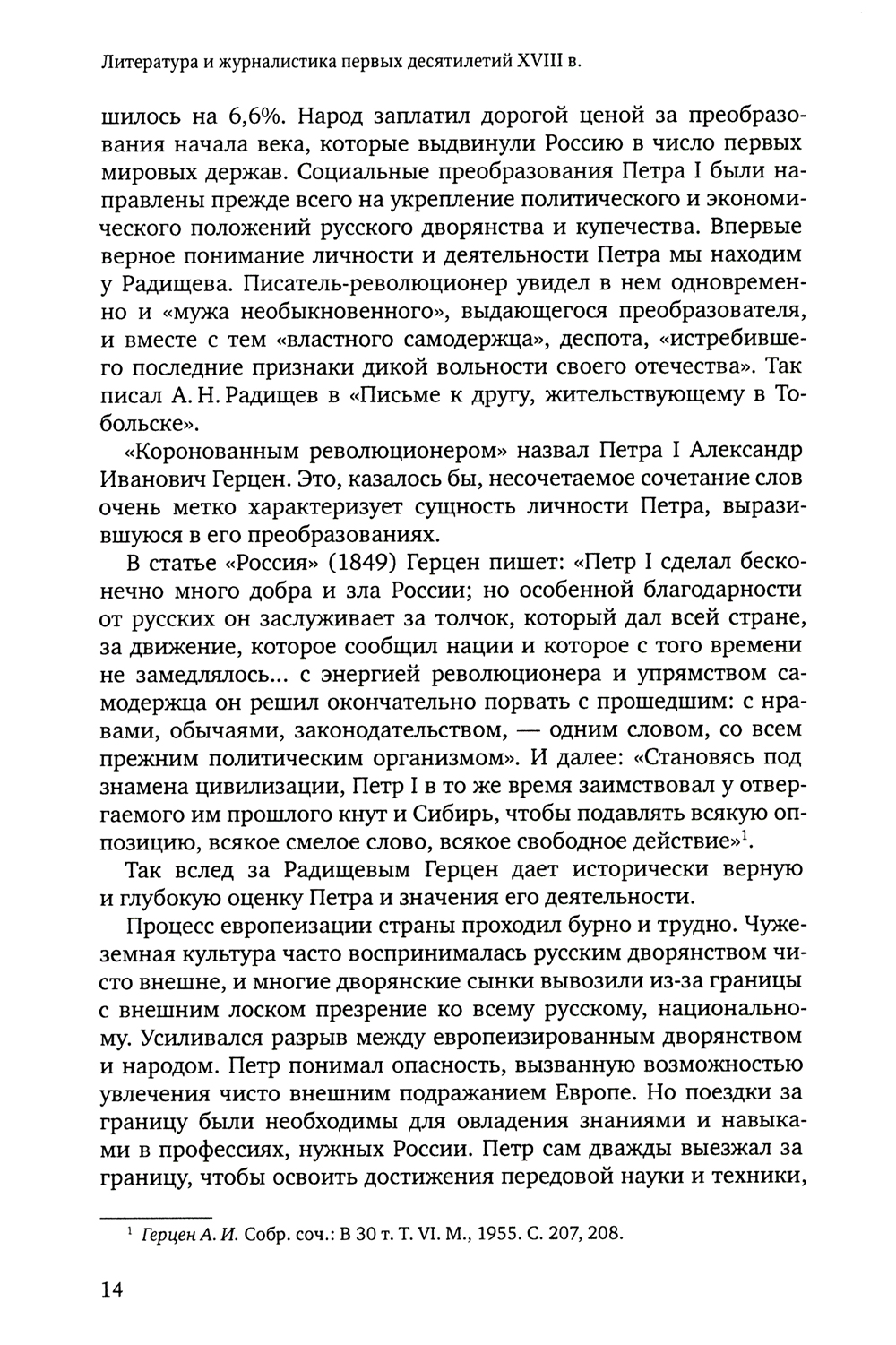 Литература и журналистика первых десятилетий XVIII в.

шилось на 6,6%. Народ заплатил дорогой ценой за преобразования начала века, которые выдвинули Россию в число первых мировых держав. Социальные преобразования Петра I были направлены прежде всего на укрепление политического и экономического положений русского дворянства и купечества. Впервые верное понимание личности и деятельности Петра мы находим у Радищева. Писатель-революционер увидел в нем одновременно и «мужа необыкновенного», выдающегося преобразователя, и вместе с тем «властного самодержца», деспота, «истребившего последние признаки дикой вольности своего отечества». Так писал А. Н. Радищев в «Письме к другу, жительствующему в Тобольске».

«Коронованным революционером» назвал Петра I Александр Иванович Герцен. Это, казалось бы, несочетаемое сочетание слов очень метко характеризует сущность личности Петра, выразившуюся в его преобразованиях.

В статье «Россия» (1849) Герцен пишет: «Петр I сделал бесконечно много добра и зла России; но особенной благодарности от русских он заслуживает за толчок, который дал всей стране, за движение, которое сообщил нации и которое с того времени не замедлялось... с энергией революционера и упрямством самодержца он решил окончательно порвать с прошедшим: с нравами, обычаями, законодательством, — одним словом, со всем прежним политическим организмом». И далее: «Становясь под знамена цивилизации, Петр I в то же время заимствовал у отвергаемого им прошлого кнут и Сибирь, чтобы подавлять всякую оппозицию, всякое смелое слово, всякое свободное действие»$^1$.

Так вслед за Радищевым Герцен дает исторически верную и глубокую оценку Петра и значения его деятельности.

Процесс европеизации страны проходил бурно и трудно. Чужеземная культура часто воспринималась русским дворянством чисто внешне, и многие дворянские сынки вывозили из-за границы с внешним лоском презрение ко всему русскому, национальному. Усиливался разрыв между европеизированным дворянством и народом. Петр понимал опасность, вызванную возможностью увлечения чисто внешним подражанием Европе. Но поездки за границу были необходимы для овладения знаниями и навыками в профессиях, нужных России. Петр сам дважды выезжал за границу, чтобы освоить достижения передовой науки и техники,

$^1$ Герцен А. И. Собр. соч.: В 30 т. Т. VI. М., 1955. С. 207, 208.

14